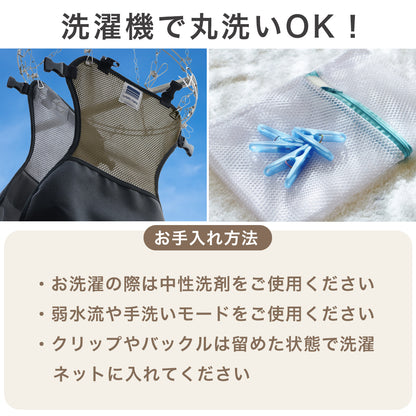 洗濯機で丸洗いOK！

お手入れ方法

・お洗濯の際は中性洗剤をご使用ください
・弱水流や手洗いモードをご使用ください
・クリップやバックルは留めた状態で洗濯ネットに入れてください